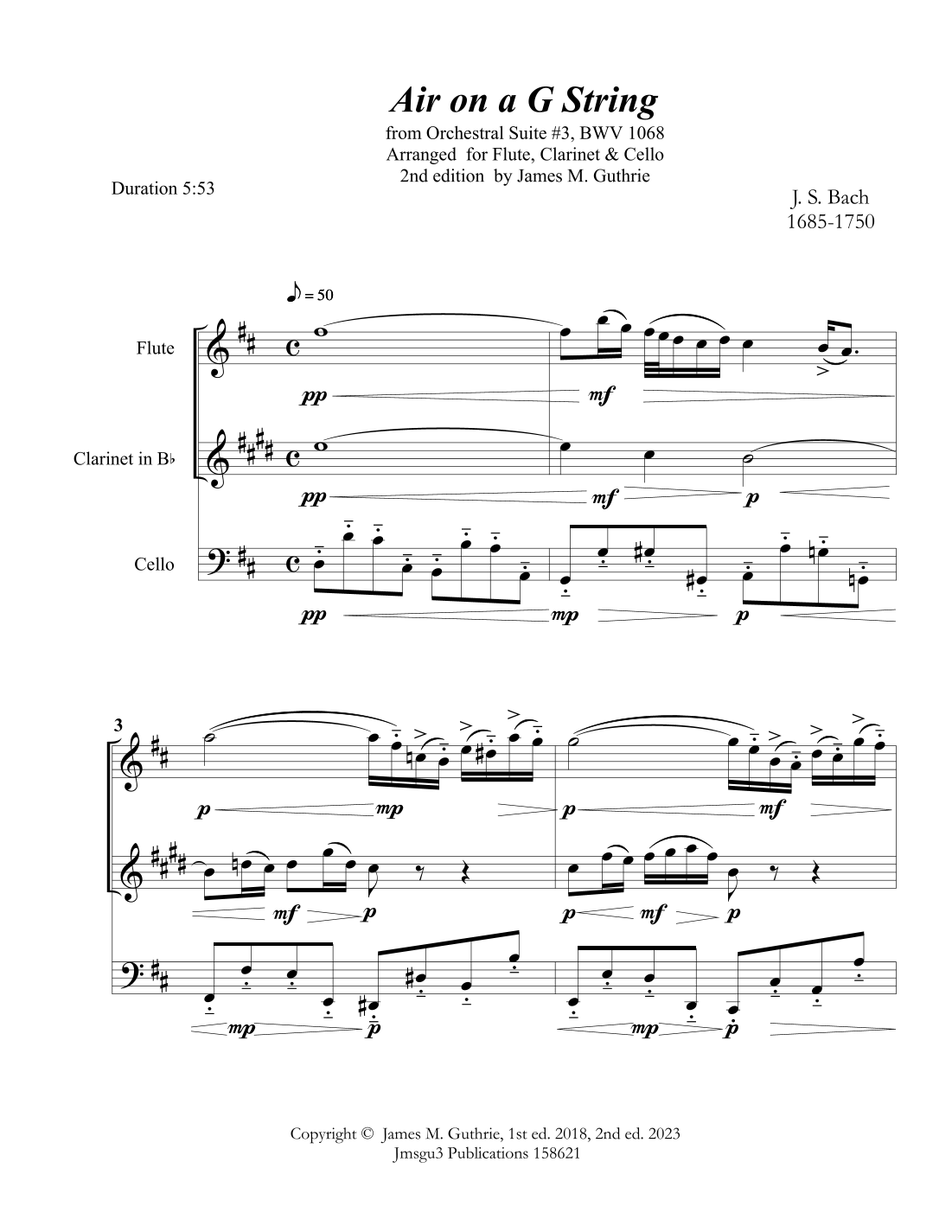 Air on a G String

from Orchestral Suite #3, BWV 1068
Arranged for Flute, Clarinet & Cello
2nd edition by James M. Guthrie

Duration 5:53

J. S. Bach
1685-1750

♪ = 50

Flute

pp

mf

Clarinet in B♭

pp

mf

p

Cello

pp

mp

p

3

p

mp

p

mf

mf

p

p

mf

p

mp

p

mp

p

Copyright © James M. Guthrie, 1st ed. 2018, 2nd ed. 2023
Jmsgu3 Publications 158621